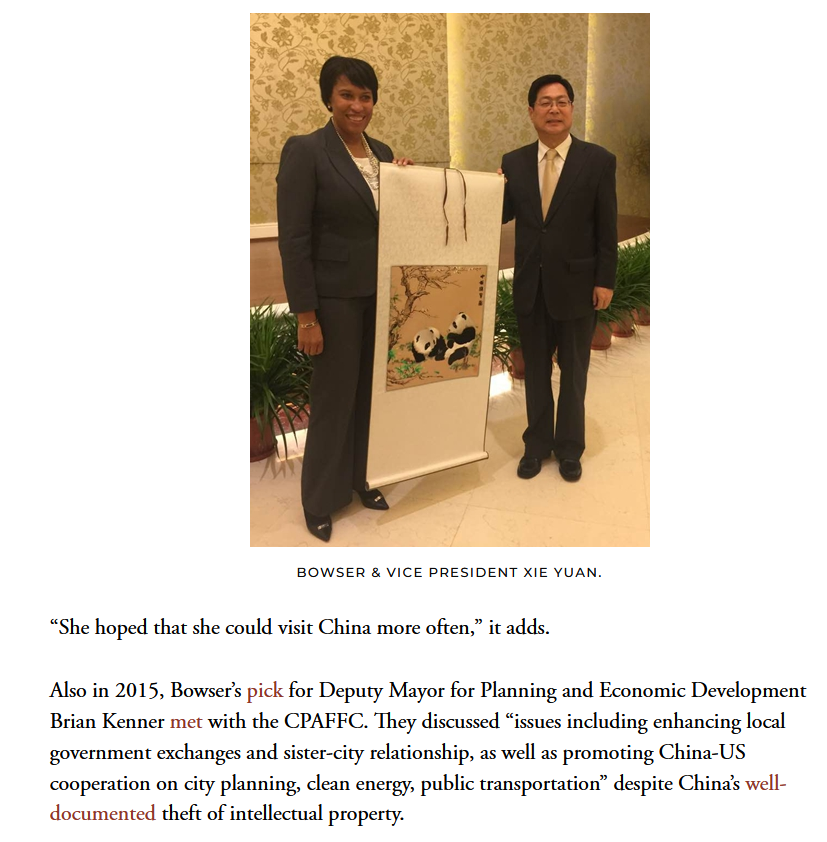 BOWSER & VICE PRESIDENT XIE YUAN.

“She hoped that she could visit China more often,” it adds.

Also in 2015, Bowser’s pick for Deputy Mayor for Planning and Economic Development Brian Kenner met with the CPAFFC. They discussed “issues including enhancing local government exchanges and sister-city relationship, as well as promoting China-US cooperation on city planning, clean energy, public transportation” despite China’s well-documented theft of intellectual property.